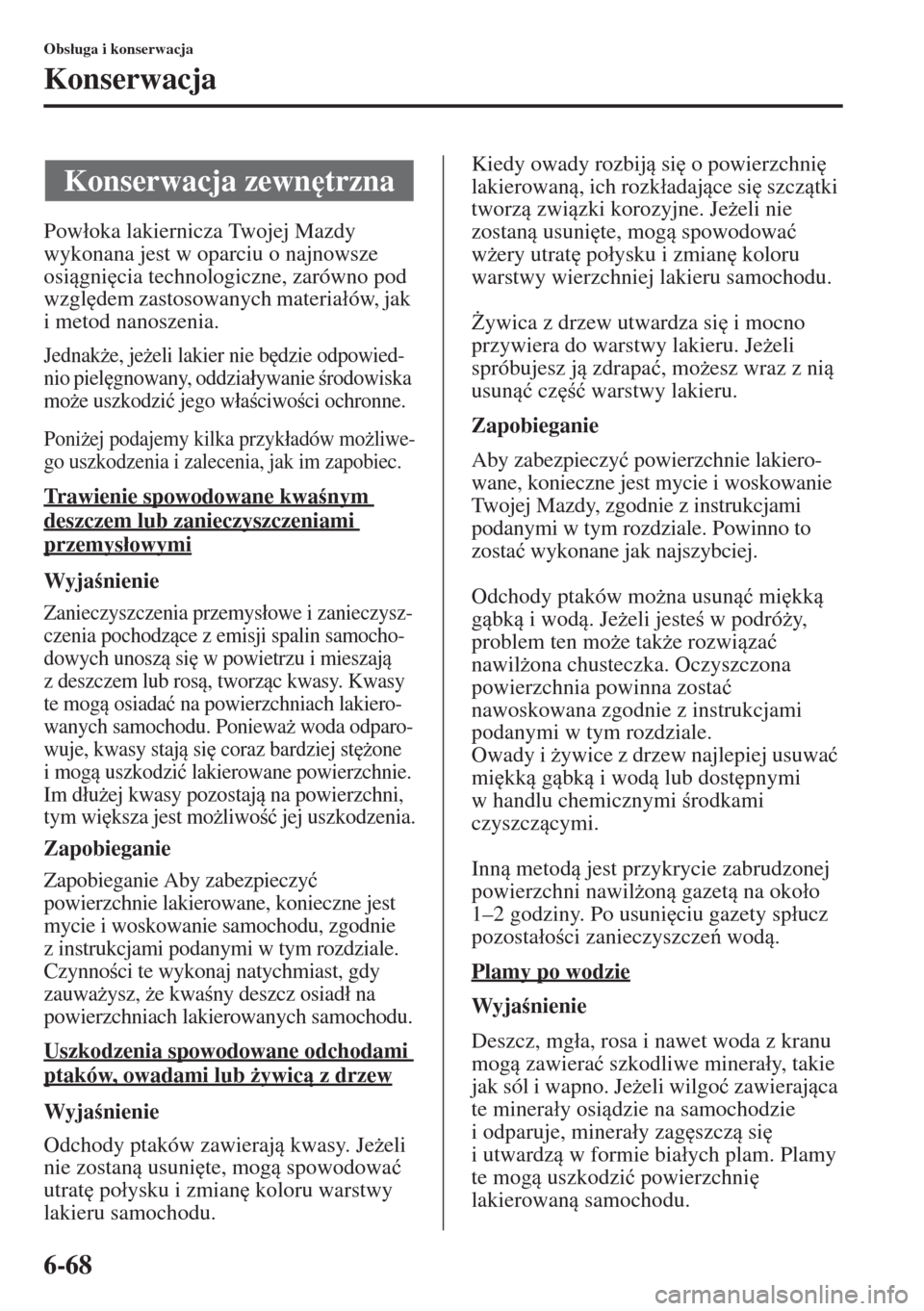 Obsługa i konserwacja

Konserwacja

Konserwacja zewnętrzna

Powłoka lakiernicza Twojej Mazdy wykonana jest w oparciu o najnowsze osiągnięcia technologiczne, zarówno pod względem zastosowanych materiałów, jak i metod nanoszenia.

Jednakże, jeżeli lakier nie będzie odpowiednio pielęgnowany, oddziaływanie środowiska może uszkodzić jego właściwości ochronne.

Poniżej podajemy kilka przykładów możliwego uszkodzenia i zalecenia, jak im zapobiec.

Trawienie spowodowane kwaśnym deszczem lub zanieczyszczeniami przemysłowymi

Wyjaśnienie

Zanieczyszczenia przemysłowe i zanieczyszczenia pochodzące z emisji spalin samochodowych unoszą się w powietrzu i mieszają z deszczem lub rosą, tworząc kwasy. Kwasy te mogą osiadać na powierzchniach lakierowanych samochodu. Ponieważ woda odparowuje, kwasy stają się coraz bardziej stężone i mogą uszkodzić lakierowane powierzchnie. Im dłużej kwasy pozostają na powierzchni, tym większa jest możliwość jej uszkodzenia.

Zapobieganie

Zapobieganie Aby zabezpieczyć powierzchnie lakierowane, konieczne jest mycie i woskowanie samochodu, zgodnie z instrukcjami podanymi w tym rozdziale. Czynności te wykonaj natychmiast, gdy zauważysz, że kwaśny deszcz osiadł na powierzchniach lakierowanych samochodu.

Uszkodzenia spowodowane odchodami ptaków, owadami lub żywicą z drzew

Wyjaśnienie

Odchody ptaków zawierają kwasy. Jeżeli nie zostaną usunięte, mogą spowodować utratę połysku i zmianę koloru warstwy lakieru samochodu.

Kiedy owady rozbiją się o powierzchnię lakierowaną, ich rozkładające się szczątki tworzą związki korozyjne. Jeżeli nie zostaną usunięte, mogą spowodować wżery utratę połysku i zmianę koloru warstwy wierzchniej lakieru samochodu.

Żywica z drzew utwardza się i mocno przywiera do warstwy lakieru. Jeżeli spróbujesz ją zdrapać, możesz wraz z nią usunąć część warstwy lakieru.

Zapobieganie

Aby zabezpieczyć powierzchnie lakierowane, konieczne jest mycie i woskowanie Twojej Mazdy, zgodnie z instrukcjami podanymi w tym rozdziale. Powinno to zostać wykonane jak najszybciej.

Odchody ptaków można usunąć miękką gąbką i wodą. Jeżeli jesteś w podróży, problem ten może także rozwiązać nawilżona chusteczka. Oczyszczona powierzchnia powinna zostać nawoskowana zgodnie z instrukcjami podanymi w tym rozdziale.
Owady i żywice z drzew najlepiej usuwać miękką gąbką i wodą lub dostępnymi w handlu chemicznymi środkami czyszczącymi.

Inną metodą jest przykrycie zabrudzonej powierzchni nawilżoną gazetą na około 1–2 godziny. Po usunięciu gazety spłucz pozostałości zanieczyszczeń wodą.

Plamy po wodzie

Wyjaśnienie

Deszcz, mgła, rosa i nawet woda z kranu mogą zawierać szkodliwe minerały, takie jak sól i wapno. Jeżeli wilgoć zawierająca te minerały osiądzie na samochodzie i odparuje, minerały zagęszczą się i utwardzą w formie białych plam. Plamy te mogą uszkodzić powierzchnię lakierowaną samochodu.

6-68

carmanualsonline.info